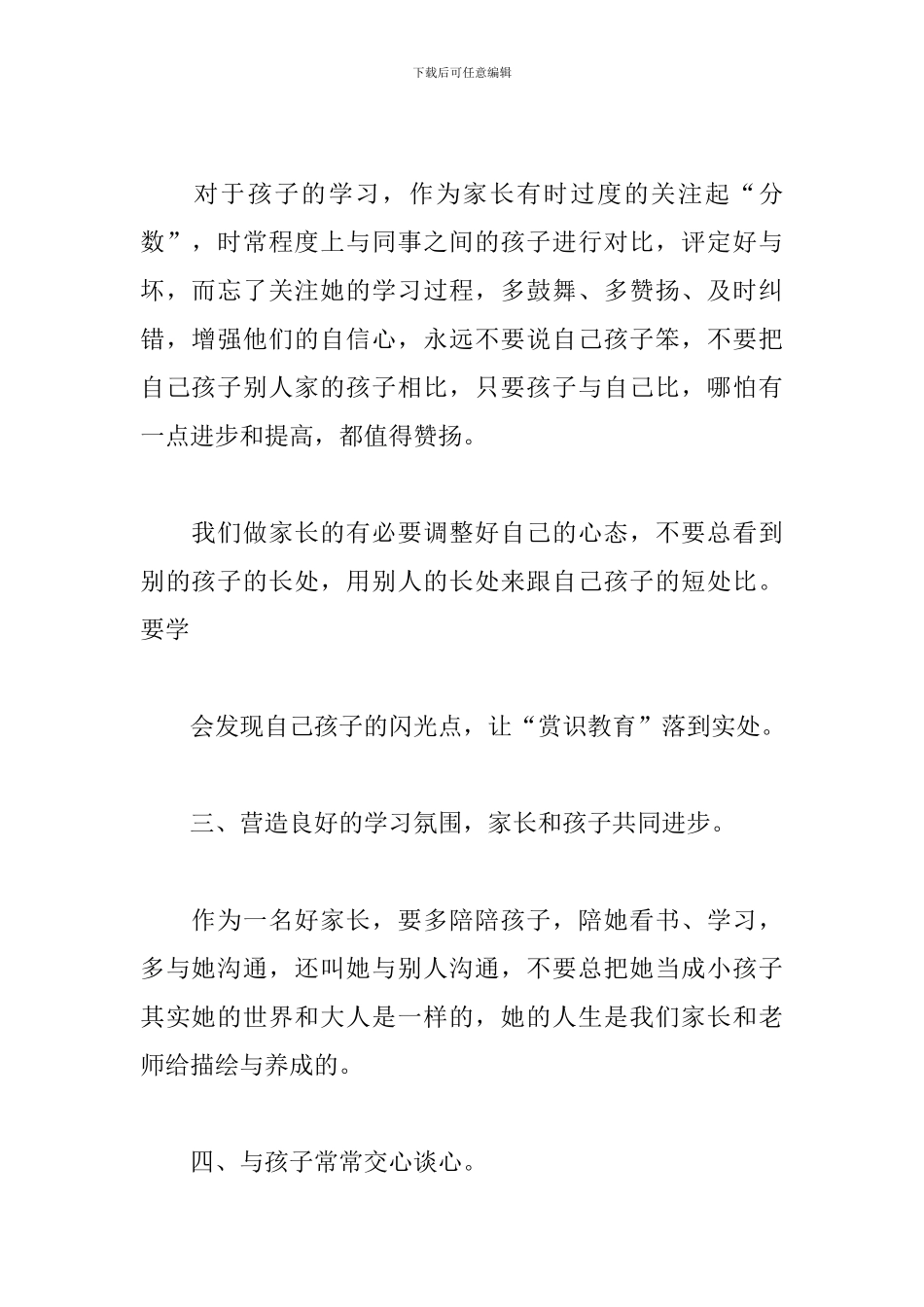 下载后可任意编辑

对于孩子的学习，作为家长有时过度的关注起“分数”，时常程度上与同事之间的孩子进行对比，评定好与坏，而忘了关注她的学习过程，多鼓舞、多赞扬、及时纠错，增强他们的自信心，永远不要说自己孩子笨，不要把自己孩子别人家的孩子相比，只要孩子与自己比，哪怕有一点进步和提高，都值得赞扬。

我们做家长的有必要调整好自己的心态，不要总看到别的孩子的长处，用别人的长处来跟自己孩子的短处比。要学

会发现自己孩子的闪光点，让“赏识教育”落到实处。

三、营造良好的学习氛围，家长和孩子共同进步。

作为一名好家长，要多陪陪孩子，陪她看书、学习，多与她沟通，还叫她与别人沟通，不要总把她当成小孩子其实她的世界和大人是一样的，她的人生是我们家长和老师给描绘与养成的。

四、与孩子常常交心谈心。